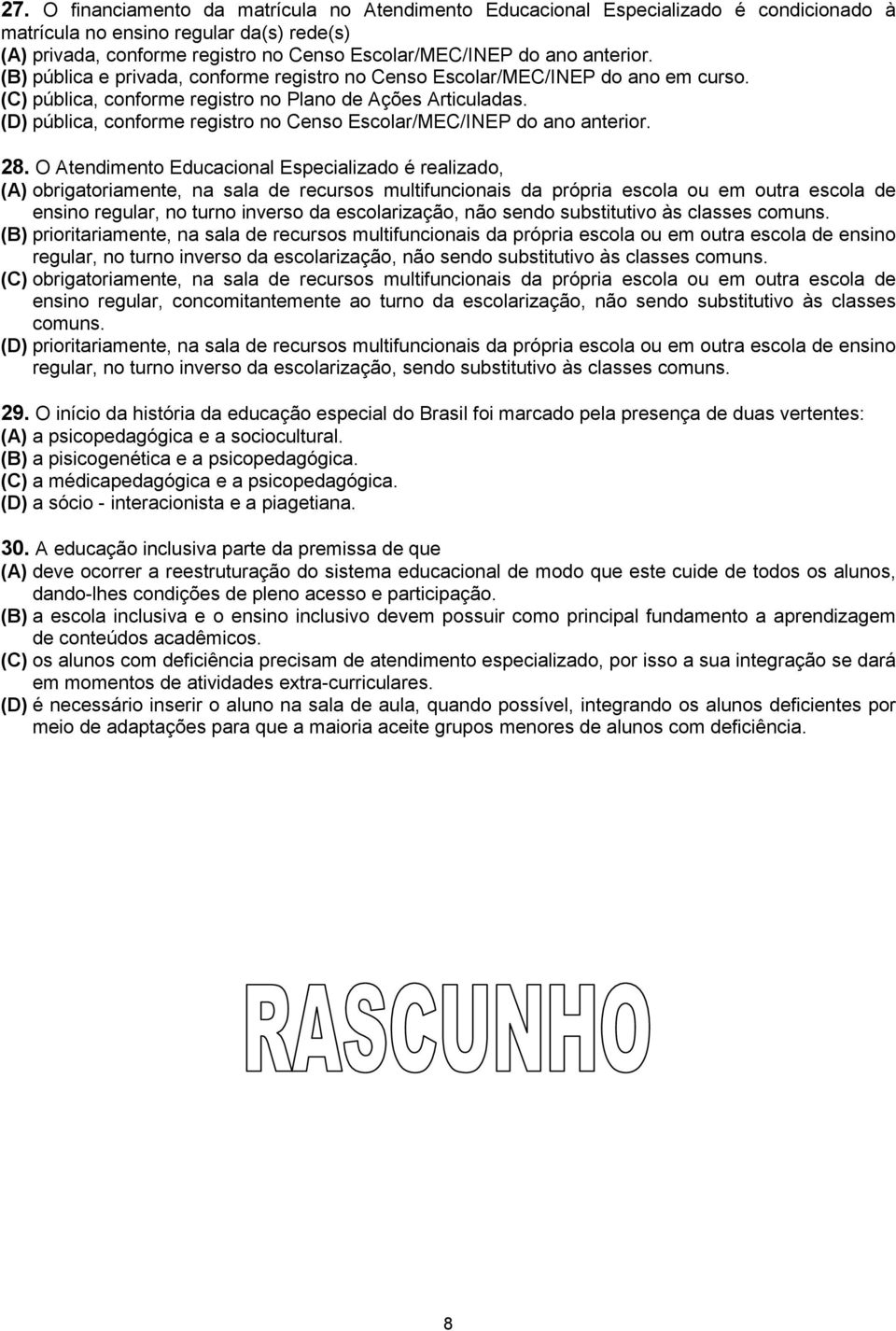 27. O financiamento da matrícula no Atendimento Educacional Especializado é condicionado à matrícula no ensino regular da(s) rede(s)
(A) privada, conforme registro no Censo Escolar/MEC/INEP do ano anterior.
(B) pública e privada, conforme registro no Censo Escolar/MEC/INEP do ano em curso.
(C) pública, conforme registro no Plano de Ações Articuladas.
(D) pública, conforme registro no Censo Escolar/MEC/INEP do ano anterior.

28. O Atendimento Educacional Especializado é realizado,
(A) obrigatoriamente, na sala de recursos multifuncionais da própria escola ou em outra escola de ensino regular, no turno inverso da escolarização, não sendo substitutivo às classes comuns.
(B) prioritariamente, na sala de recursos multifuncionais da própria escola ou em outra escola de ensino regular, no turno inverso da escolarização, não sendo substitutivo às classes comuns.
(C) obrigatoriamente, na sala de recursos multifuncionais da própria escola ou em outra escola de ensino regular, concomitantemente ao turno da escolarização, não sendo substitutivo às classes comuns.
(D) prioritariamente, na sala de recursos multifuncionais da própria escola ou em outra escola de ensino regular, no turno inverso da escolarização, sendo substitutivo às classes comuns.

29. O início da história da educação especial do Brasil foi marcado pela presença de duas vertentes:
(A) a psicopedagógica e a sociocultural.
(B) a pisicogenética e a psicopedagógica.
(C) a médicapedagógica e a psicopedagógica.
(D) a sócio - interacionista e a piagetiana.

30. A educação inclusiva parte da premissa de que
(A) deve ocorrer a reestruturação do sistema educacional de modo que este cuide de todos os alunos, dando-lhes condições de pleno acesso e participação.
(B) a escola inclusiva e o ensino inclusivo devem possuir como principal fundamento a aprendizagem de conteúdos acadêmicos.
(C) os alunos com deficiência precisam de atendimento especializado, por isso a sua integração se dará em momentos de atividades extra-curriculares.
(D) é necessário inserir o aluno na sala de aula, quando possível, integrando os alunos deficientes por meio de adaptações para que a maioria aceite grupos menores de alunos com deficiência.

RASCUNHO

8